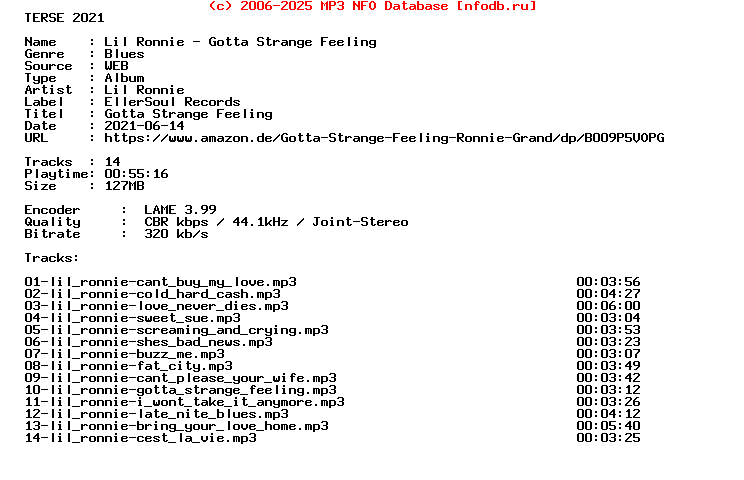 (c) 2006-2025 MP3 NFO Database [nfodb.ru]

TERSE 2021

Name : Lil Ronnie - Gotta Strange Feeling
Genre : Blues
Source : WEB
Type : Album
Artist : Lil Ronnie
Label : EllerSoul Records
Titel : Gotta Strange Feeling
Date : 2021-06-14
URL : https://www.amazon.de/Gotta-Strange-Feeling-Ronnie-Grand/dp/B009P5V0PG

Tracks : 14
Playtime: 00:55:16
Size : 127MB

Encoder : LAME 3.99
Quality : CBR kbps / 44.1kHz / Joint-Stereo
Bitrate : 320 kb/s

Tracks:

01-lil_ronnie-cant_buy_my_love.mp3 00:03:56
02-lil_ronnie-cold_hard_cash.mp3 00:04:27
03-lil_ronnie-love_never_dies.mp3 00:06:00
04-lil_ronnie-sweet_sue.mp3 00:03:04
05-lil_ronnie-screaming_and_crying.mp3 00:03:53
06-lil_ronnie-shes_bad_news.mp3 00:03:23
07-lil_ronnie-buzz_me.mp3 00:03:07
08-lil_ronnie-fat_city.mp3 00:03:49
09-lil_ronnie-cant_please_your_wife.mp3 00:03:42
10-lil_ronnie-gotta_strange_feeling.mp3 00:03:12
11-lil_ronnie-i_wont_take_it_anymore.mp3 00:03:26
12-lil_ronnie-late_nite_blues.mp3 00:04:12
13-lil_ronnie-bring_your_love_home.mp3 00:05:40
14-lil_ronnie-cest_la_vie.mp3 00:03:25